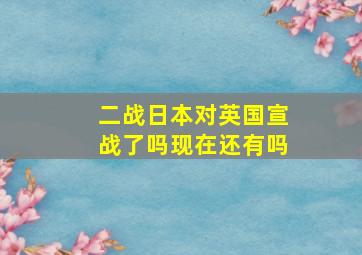 二战日本对英国宣战了吗现在还有吗